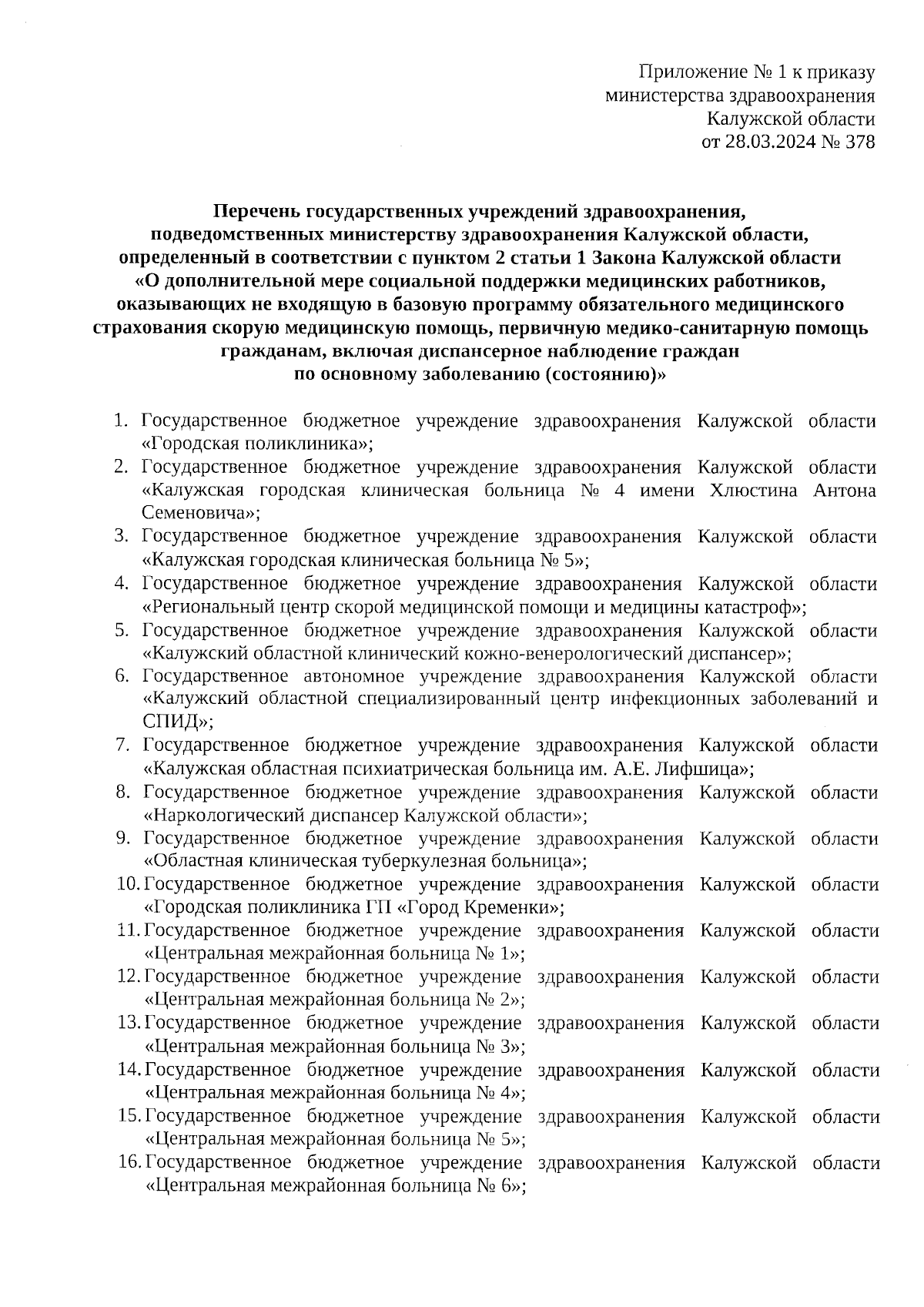 Приложение № 1 к приказу министерства здравоохранения Калужской области от 28.03.2024 № 378

Перечень государственных учреждений здравоохранения, подведомственных министерству здравоохранения Калужской области, определенный в соответствии с пунктом 2 статьи 1 Закона Калужской области «О дополнительной мере социальной поддержки медицинских работников, оказывающих не входящую в базовую программу обязательного медицинского страхования скорую медицинскую помощь, первичную медико-санитарную помощь гражданам, включая диспансерное наблюдение граждан по основному заболеванию (состоянию)»

1. Государственное бюджетное учреждение здравоохранения Калужской области «Городская поликлиника»;
2. Государственное бюджетное учреждение здравоохранения Калужской области «Калужская городская клиническая больница № 4 имени Хлюстина Антона Семеновича»;
3. Государственное бюджетное учреждение здравоохранения Калужской области «Калужская городская клиническая больница № 5»;
4. Государственное бюджетное учреждение здравоохранения Калужской области «Региональный центр скорой медицинской помощи и медицины катастроф»;
5. Государственное бюджетное учреждение здравоохранения Калужской области «Калужский областной клинический кожно-венерологический диспансер»;
6. Государственное автономное учреждение здравоохранения Калужской области «Калужский областной специализированный центр инфекционных заболеваний и СПИД»;
7. Государственное бюджетное учреждение здравоохранения Калужской области «Калужская областная психиатрическая больница им. А.Е. Лифшица»;
8. Государственное бюджетное учреждение здравоохранения Калужской области «Наркологический диспансер Калужской области»;
9. Государственное бюджетное учреждение здравоохранения Калужской области «Областная клиническая туберкулезная больница»;
10. Государственное бюджетное учреждение здравоохранения Калужской области «Городская поликлиника ГП «Город Кременки»;
11. Государственное бюджетное учреждение здравоохранения Калужской области «Центральная межрайонная больница № 1»;
12. Государственное бюджетное учреждение здравоохранения Калужской области «Центральная межрайонная больница № 2»;
13. Государственное бюджетное учреждение здравоохранения Калужской области «Центральная межрайонная больница № 3»;
14. Государственное бюджетное учреждение здравоохранения Калужской области «Центральная межрайонная больница № 4»;
15. Государственное бюджетное учреждение здравоохранения Калужской области «Центральная межрайонная больница № 5»;
16. Государственное бюджетное учреждение здравоохранения Калужской области «Центральная межрайонная больница № 6»;